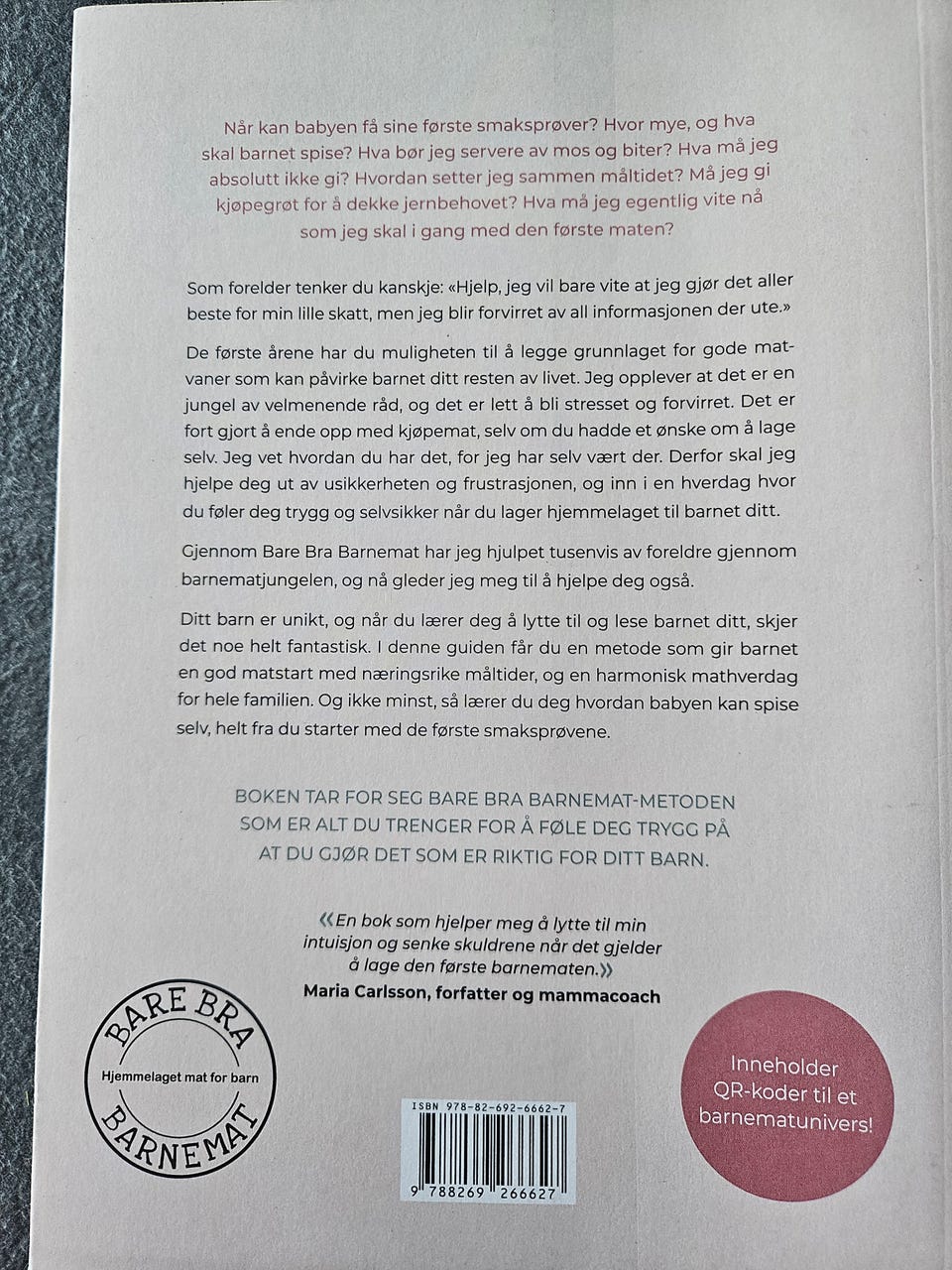 Når kan babyen få sine første smaksprøver? Hvor mye, og hva skal barnet spise? Hva bør jeg servere av mos og biter? Hva må jeg absolutt ikke gi? Hvordan setter jeg sammen måltidet? Må jeg gi kjøpegrøt for å dekke jernbehovet? Hva må jeg egentlig vite nå som jeg skal i gang med den første maten?

Som forelder tenker du kanskje: «Hjelp, jeg vil bare vite at jeg gjør det aller beste for min lille skatt, men jeg blir forvirret av all informasjonen der ute.»

De første årene har du muligheten til å legge grunnlaget for gode matvaner som kan påvirke barnet ditt resten av livet. Jeg opplever at det er en jungel av velmenende råd, og det er lett å bli stresset og forvirret. Det er fort gjort å ende opp med kjøpemat, selv om du hadde et ønske om å lage selv. Jeg vet hvordan du har det, for jeg har selv vært der. Derfor skal jeg hjelpe deg ut av usikkerheten og frustrasjonen, og inn i en hverdag hvor du føler deg trygg og selvsikker når du lager hjemmelaget til barnet ditt.

Gjennom Bare Bra Barnemat har jeg hjulpet tusenvis av foreldre gjennom barnematjungelen, og nå gleder jeg meg til å hjelpe deg også.

Ditt barn er unikt, og når du lærer deg å lytte til og lese barnet ditt, skjer det noe helt fantastisk. I denne guiden får du en metode som gir barnet en god matstart med næringsrike måltider, og en harmonisk mathverdag for hele familien. Og ikke minst, så lærer du deg hvordan babyen kan spise selv, helt fra du starter med de første smaksprøvene.

BOKEN TAR FOR SEG BARE BRA BARNEMAT-METODEN SOM ER ALT DU TRENGER FOR Å FØLE DEG TRYGG PÅ AT DU GJØR DET SOM ER RIKTIG FOR DITT BARN.

«En bok som hjelper meg å lytte til min intuisjon og senke skuldrene når det gjelder å lage den første barnematen.»
Maria Carlsson, forfatter og mammacoach

BARE BRA
Hjemmelaget mat for barn
BARNEMAT

ISBN 978-82-692-6662-7
9 788269 266627

Inneholder QR-koder til et barnematunivers!